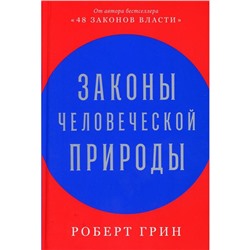 От автора бестселлера
«48 ЗАКОНОВ ВЛАСТИ»

ЗАКОНЫ
ЧЕЛОВЕЧЕСКОЙ
ПРИРОДЫ

РОБЕРТ ГРИН